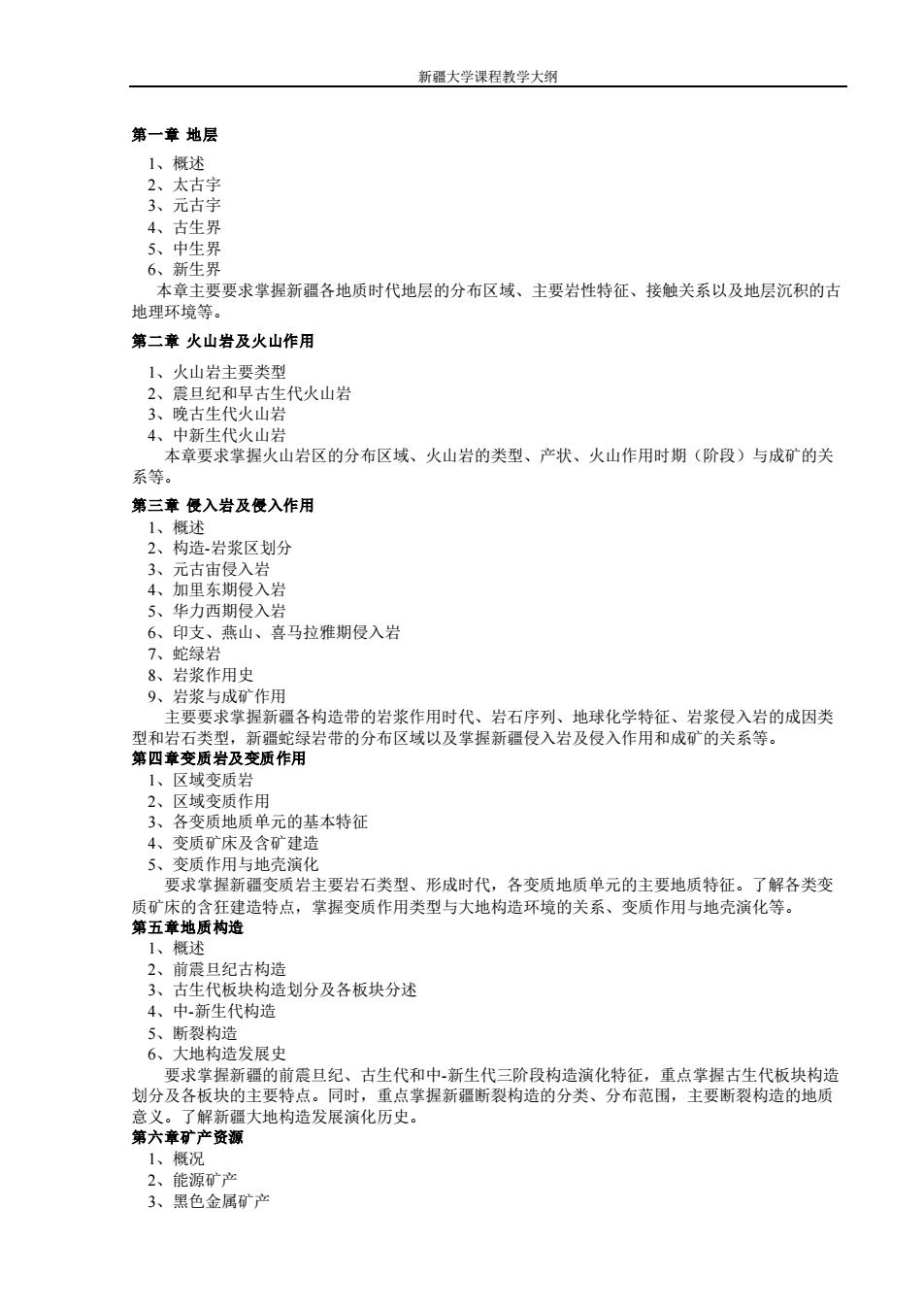 新疆大学课程教学大纲

第一章 地层

1、概述
2、太古宇
3、元古宇
4、古生界
5、中生界
6、新生界

本章主要要求掌握新疆各地质时代地层的分布区域、主要岩性特征、接触关系以及地层沉积的古地理环境等。

第二章 火山岩及火山作用

1、火山岩主要类型
2、震旦纪和早古生代火山岩
3、晚古生代火山岩
4、中新生代火山岩

本章要求掌握火山岩区的分布区域、火山岩的类型、产状、火山作用时期（阶段）与成矿的关系等。

第三章 侵入岩及侵入作用

1、概述
2、构造-岩浆区划分
3、元古宙侵入岩
4、加里东期侵入岩
5、华力西期侵入岩
6、印支、燕山、喜马拉雅期侵入岩
7、蛇绿岩
8、岩浆作用史
9、岩浆与成矿作用

主要要求掌握新疆各构造带的岩浆作用时代、岩石序列、地球化学特征、岩浆侵入岩的成因类型和岩石类型，新疆蛇绿岩带的分布区域以及掌握新疆侵入岩及侵入作用和成矿的关系等。

第四章变质岩及变质作用

1、区域变质岩
2、区域变质作用
3、各变质地质单元的基本特征
4、变质矿床及含矿建造
5、变质作用与地壳演化

要求掌握新疆变质岩主要岩石类型、形成时代，各变质地质单元的主要地质特征。了解各类变质矿床的含狂建造特点，掌握变质作用类型与大地构造环境的关系、变质作用与地壳演化等。

第五章地质构造

1、概述
2、前震旦纪古构造
3、古生代板块构造划分及各板块分述
4、中-新生代构造
5、断裂构造
6、大地构造发展史

要求掌握新疆的前震旦纪、古生代和中-新生代三阶段构造演化特征，重点掌握古生代板块构造划分及各板块的主要特点。同时，重点掌握新疆断裂构造的分类、分布范围，主要断裂构造的地质意义。了解新疆大地构造发展演化历史。

第六章矿产资源

1、概况
2、能源矿产
3、黑色金属矿产